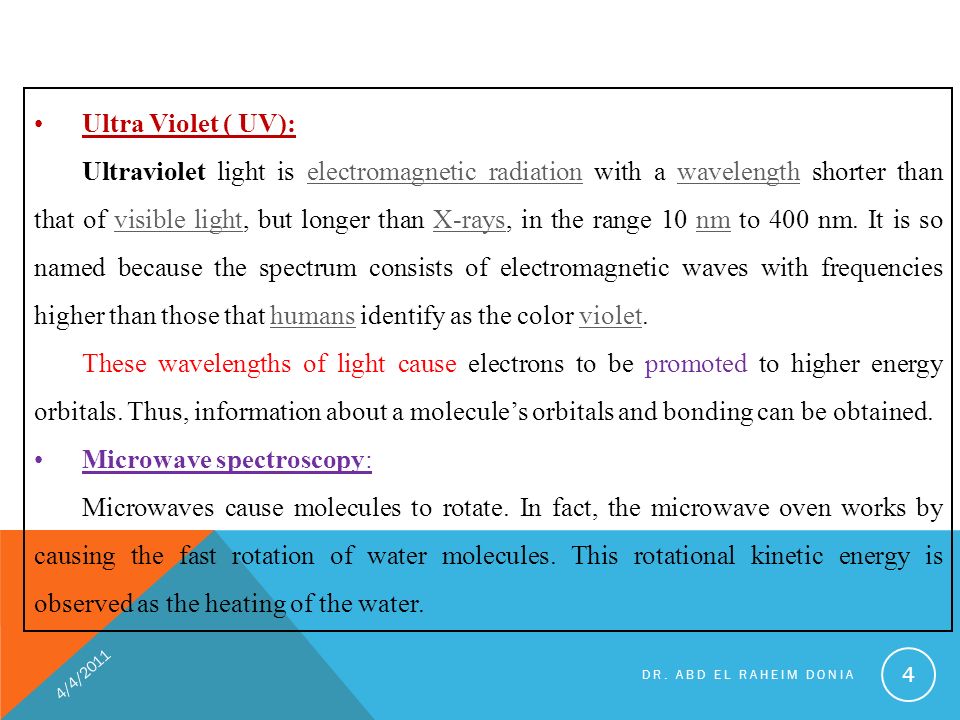 • Ultra Violet ( UV):

Ultraviolet light is electromagnetic radiation with a wavelength shorter than that of visible light, but longer than X-rays, in the range 10 nm to 400 nm. It is so named because the spectrum consists of electromagnetic waves with frequencies higher than those that humans identify as the color violet.

These wavelengths of light cause electrons to be promoted to higher energy orbitals. Thus, information about a molecule's orbitals and bonding can be obtained.

• Microwave spectroscopy:

Microwaves cause molecules to rotate. In fact, the microwave oven works by causing the fast rotation of water molecules. This rotational kinetic energy is observed as the heating of the water.

4/4/2011

DR. ABD EL RAHEIM DONIA

4